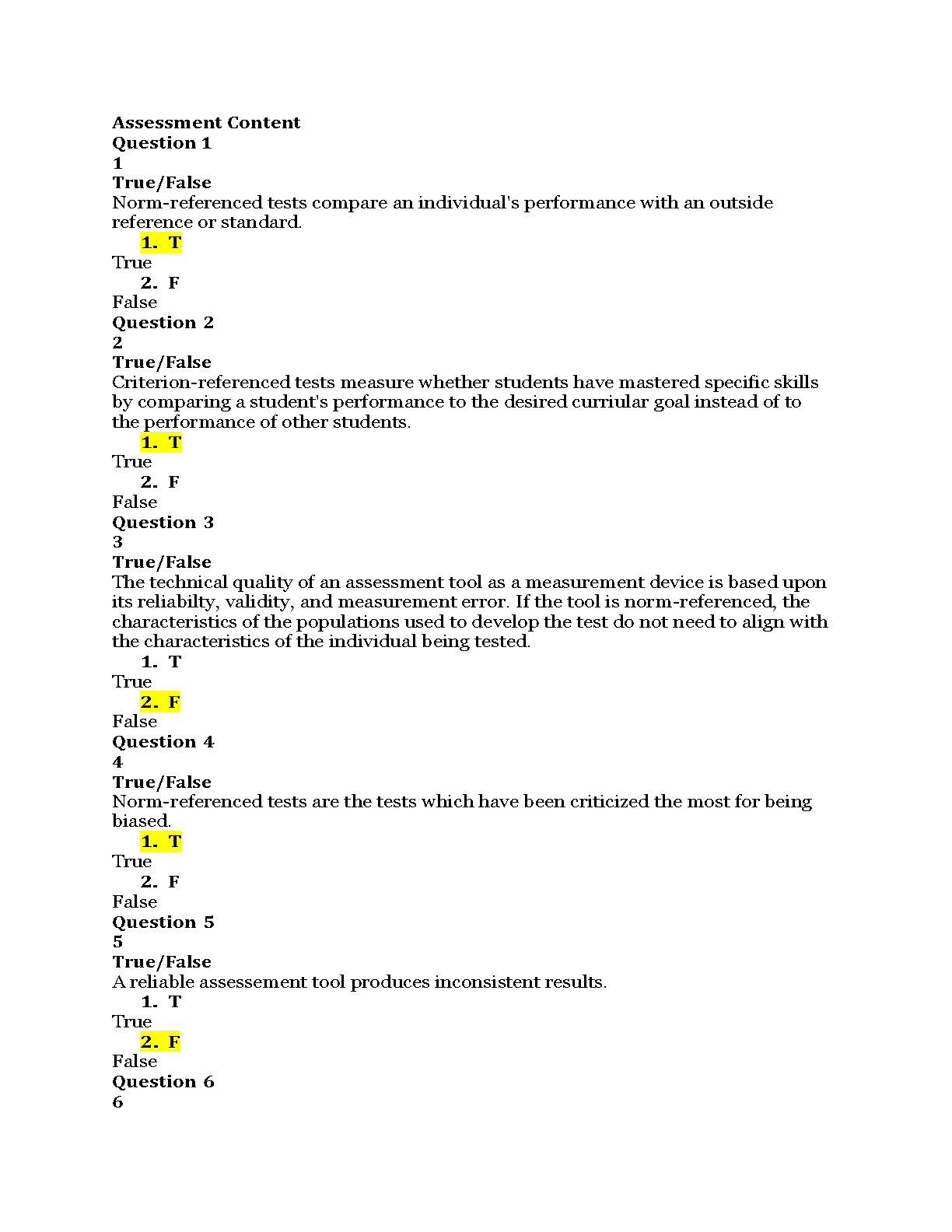 Assessment Content
Question 1
1
True/False
Norm-referenced tests compare an individual's performance with an outside reference or standard.
1. T
True
2. F
False
Question 2
2
True/False
Criterion-referenced tests measure whether students have mastered specific skills by comparing a student's performance to the desired curriular goal instead of to the performance of other students.
1. T
True
2. F
False
Question 3
3
True/False
The technical quality of an assessment tool as a measurement device is based upon its reliabilty, validity, and measurement error. If the tool is norm-referenced, the characteristics of the populations used to develop the test do not need to align with the characteristics of the individual being tested.
1. T
True
2. F
False
Question 4
4
True/False
Norm-referenced tests are the tests which have been criticized the most for being biased.
1. T
True
2. F
False
Question 5
5
True/False
A reliable assessement tool produces inconsistent results.
1. T
True
2. F
False
Question 6
6